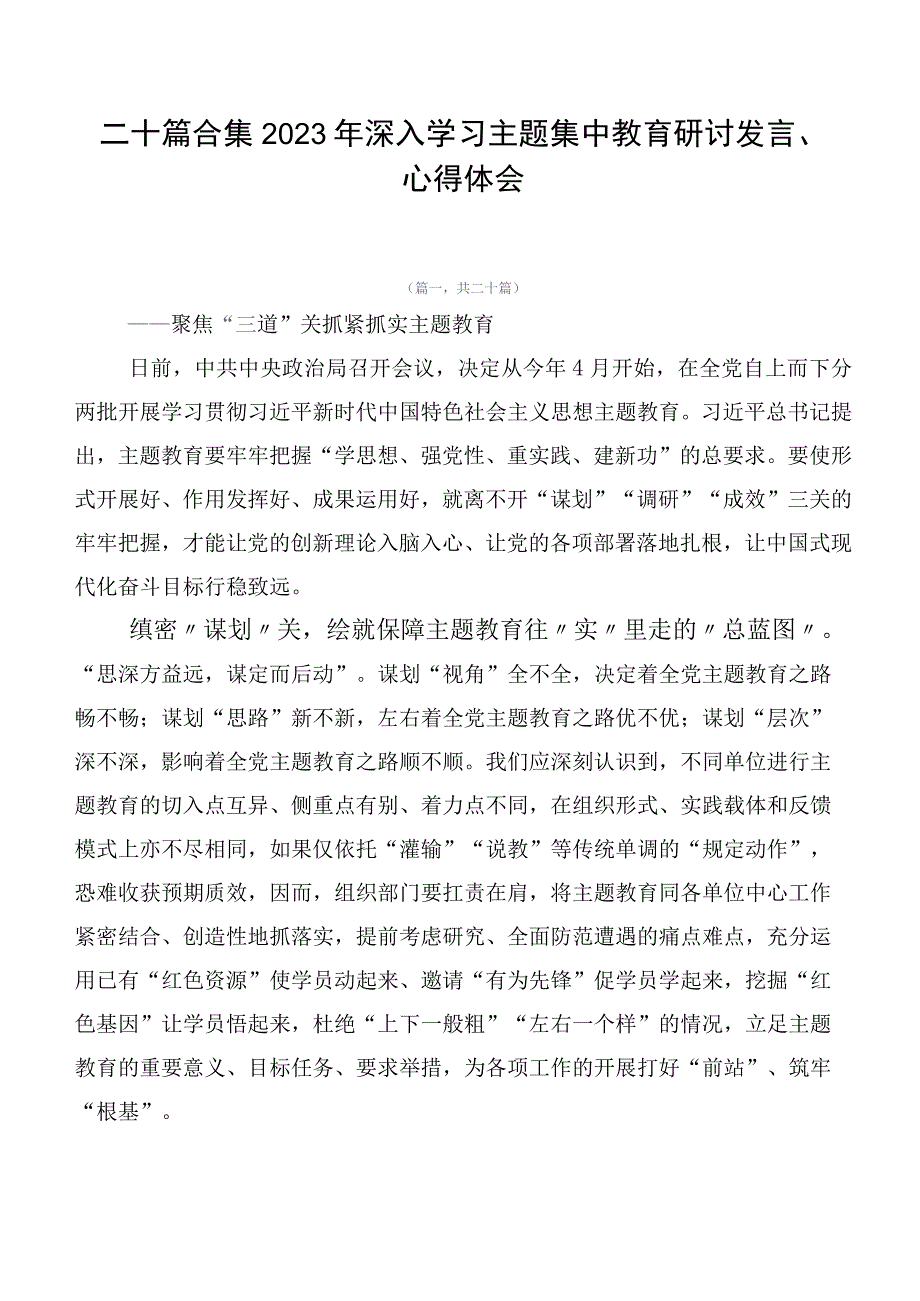 二十篇合集2023年深入学习主题集中教育研讨发言、心得体会

（篇一，共二十篇）

——聚焦“三道”关抓紧抓实主题教育

日前，中共中央政治局召开会议，决定从今年4月开始，在全党自上而下分两批开展学习贯彻习近平新时代中国特色社会主义思想主题教育。习近平总书记提出，主题教育要牢牢把握“学思想、强党性、重实践、建新功”的总要求。要使形式开展好、作用发挥好、成果运用好，就离不开“谋划”“调研”“成效”三关的牢牢把握，才能让党的创新理论入脑入心、让党的各项部署落地扎根，让中国式现代化奋斗目标行稳致远。

缜密〃谋划〃关，绘就保障主题教育往〃实〃里走的〃总蓝图〃。“思深方益远，谋定而后动”。谋划“视角”全不全，决定着全党主题教育之路畅不畅；谋划“思路”新不新，左右着全党主题教育之路优不优；谋划“层次”深不深，影响着全党主题教育之路顺不顺。我们应深刻认识到，不同单位进行主题教育的切入点互异、侧重点有别、着力点不同，在组织形式、实践载体和反馈模式上亦不尽相同，如果仅依托“灌输”“说教”等传统单调的“规定动作”，恐难收获预期质效，因而，组织部门要扛责在肩，将主题教育同各单位中心工作紧密结合、创造性地抓落实，提前考虑研究、全面防范遭遇的痛点难点，充分运用已有“红色资源”使学员动起来、邀请“有为先锋”促学员学起来，挖掘“红色基因”让学员悟起来，杜绝“上下一般粗”“左右一个样”的情况，立足主题教育的重要意义、目标任务、要求举措，为各项工作的开展打好“前站”、筑牢“根基”。